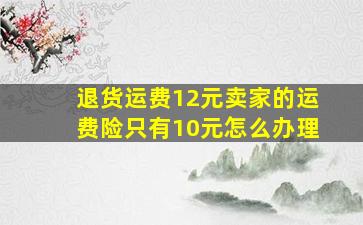 退货运费12元卖家的运费险只有10元怎么办理